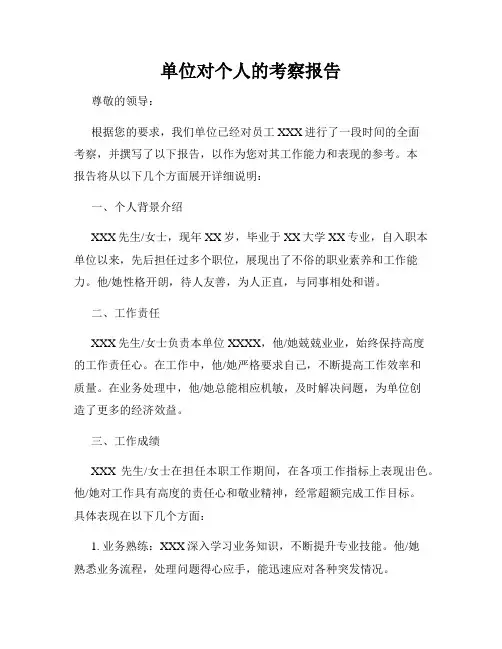 单位对个人的考察报告

尊敬的领导：

根据您的要求，我们单位已经对员工 XXX 进行了一段时间的全面考察，并撰写了以下报告，以作为您对其工作能力和表现的参考。本报告将从以下几个方面展开详细说明：

一、个人背景介绍

XXX 先生/女士，现年 XX 岁，毕业于 XX 大学 XX 专业，自入职本单位以来，先后担任过多个职位，展现出了不俗的职业素养和工作能力。他/她性格开朗，待人友善，为人正直，与同事相处和谐。

二、工作责任

XXX 先生/女士负责本单位 XXXX，他/她兢兢业业，始终保持高度的工作责任心。在工作中，他/她严格要求自己，不断提高工作效率和质量。在业务处理中，他/她总能相应机敏，及时解决问题，为单位创造了更多的经济效益。

三、工作成绩

XXX 先生/女士在担任本职工作期间，在各项工作指标上表现出色。他/她对工作具有高度的责任心和敬业精神，经常超额完成工作目标。具体表现在以下几个方面：

1. 业务熟练：XXX 深入学习业务知识，不断提升专业技能。他/她熟悉业务流程，处理问题得心应手，能迅速应对各种突发情况。